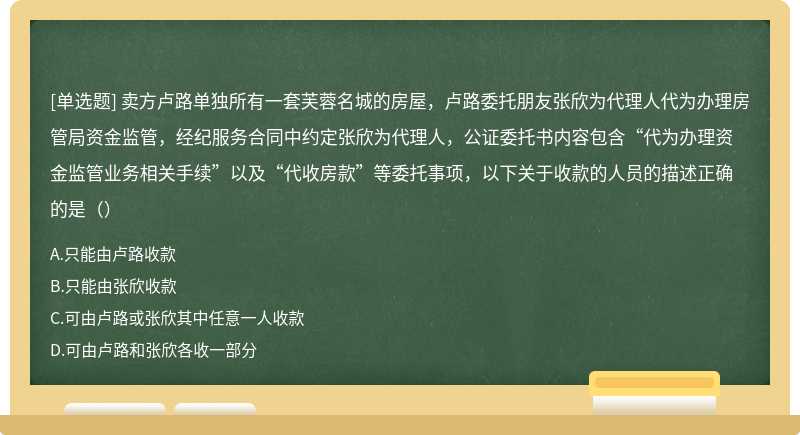 [单选题] 卖方卢路单独所有一套芙蓉名城的房屋，卢路委托朋友张欣为代理人代为办理房管局资金监管，经纪服务合同中约定张欣为代理人，公证委托书内容包含“代为办理资金监管业务相关手续”以及“代收房款”等委托事项，以下关于收款的人员的描述正确的是（）

A.只能由卢路收款
B.只能由张欣收款
C.可由卢路或张欣其中任意一人收款
D.可由卢路和张欣各收一部分